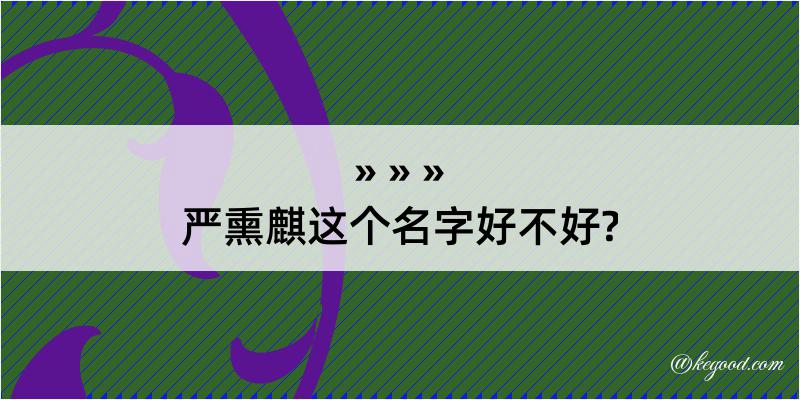 » » »

严熏麒这个名字好不好?

@kegood.com